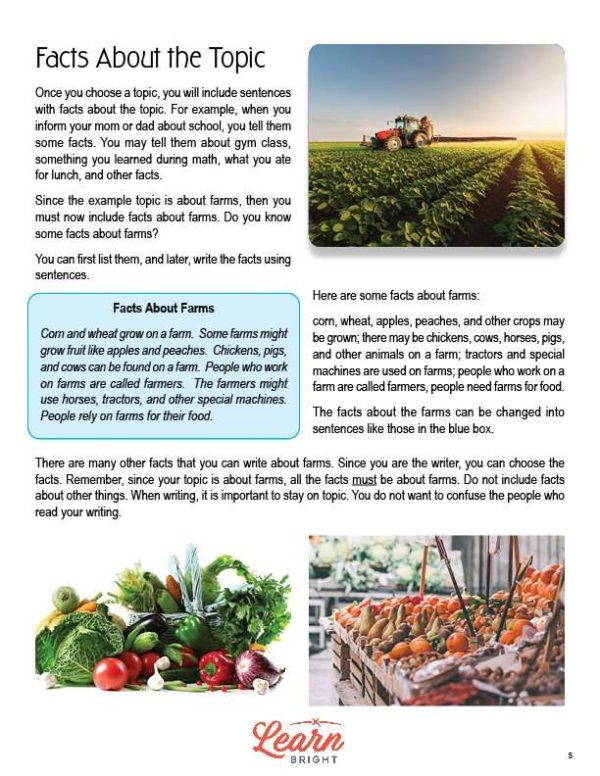 Facts About the Topic

Once you choose a topic, you will include sentences with facts about the topic. For example, when you inform your mom or dad about school, you tell them some facts. You may tell them about gym class, something you learned during math, what you ate for lunch, and other facts.

Since the example topic is about farms, then you must now include facts about farms. Do you know some facts about farms?

You can first list them, and later, write the facts using sentences.

Facts About Farms

Corn and wheat grow on a farm. Some farms might grow fruit like apples and peaches. Chickens, pigs, and cows can be found on a farm. People who work on farms are called farmers. The farmers might use horses, tractors, and other special machines. People rely on farms for their food.

Here are some facts about farms:

corn, wheat, apples, peaches, and other crops may be grown; there may be chickens, cows, horses, pigs, and other animals on a farm; tractors and special machines are used on farms; people who work on a farm are called farmers, people need farms for food.

The facts about the farms can be changed into sentences like those in the blue box.

There are many other facts that you can write about farms. Since you are the writer, you can choose the facts. Remember, since your topic is about farms, all the facts must be about farms. Do not include facts about other things. When writing, it is important to stay on topic. You do not want to confuse the people who read your writing.

Learn BRIGHT

5